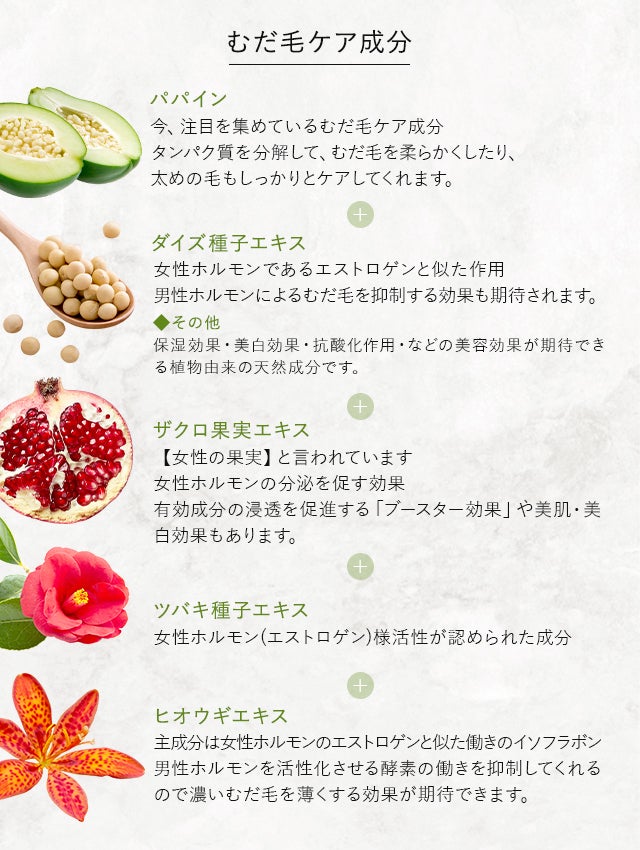 むだ毛ケア成分

パパイン

今、注目を集めているむだ毛ケア成分
タンパク質を分解して、むだ毛を柔らかくしたり、
太めの毛もしっかりとケアしてくれます。

+

ダイズ種子エキス

女性ホルモンであるエストロゲンと似た作用
男性ホルモンによるむだ毛を抑制する効果も期待されます。

◆その他

保湿効果・美白効果・抗酸化作用・などの美容効果が期待できる植物由来の天然成分です。

+

ザクロ果実エキス

【女性の果実】と言われています
女性ホルモンの分泌を促す効果
有効成分の浸透を促進する「ブースター効果」や美肌・美白効果もあります。

+

ツバキ種子エキス

女性ホルモン(エストロゲン)様活性が認められた成分

+

ヒオウギエキス

主成分は女性ホルモンのエストロゲンと似た働きのイソフラボン
男性ホルモンを活性化させる酵素の働きを抑制してくれるので濃いむだ毛を薄くする効果が期待できます。